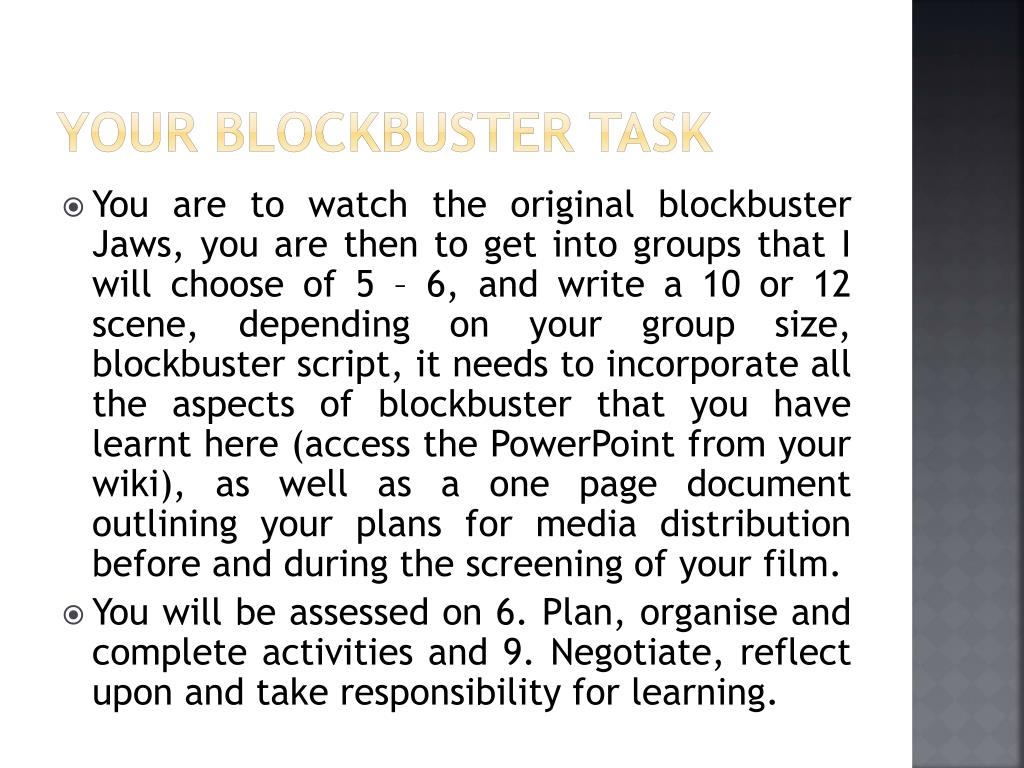 YOUR BLOCKBUSTER TASK

You are to watch the original blockbuster Jaws, you are then to get into groups that I will choose of 5 – 6, and write a 10 or 12 scene, depending on your group size, blockbuster script, it needs to incorporate all the aspects of blockbuster that you have learnt here (access the PowerPoint from your wiki), as well as a one page document outlining your plans for media distribution before and during the screening of your film.

You will be assessed on 6. Plan, organise and complete activities and 9. Negotiate, reflect upon and take responsibility for learning.